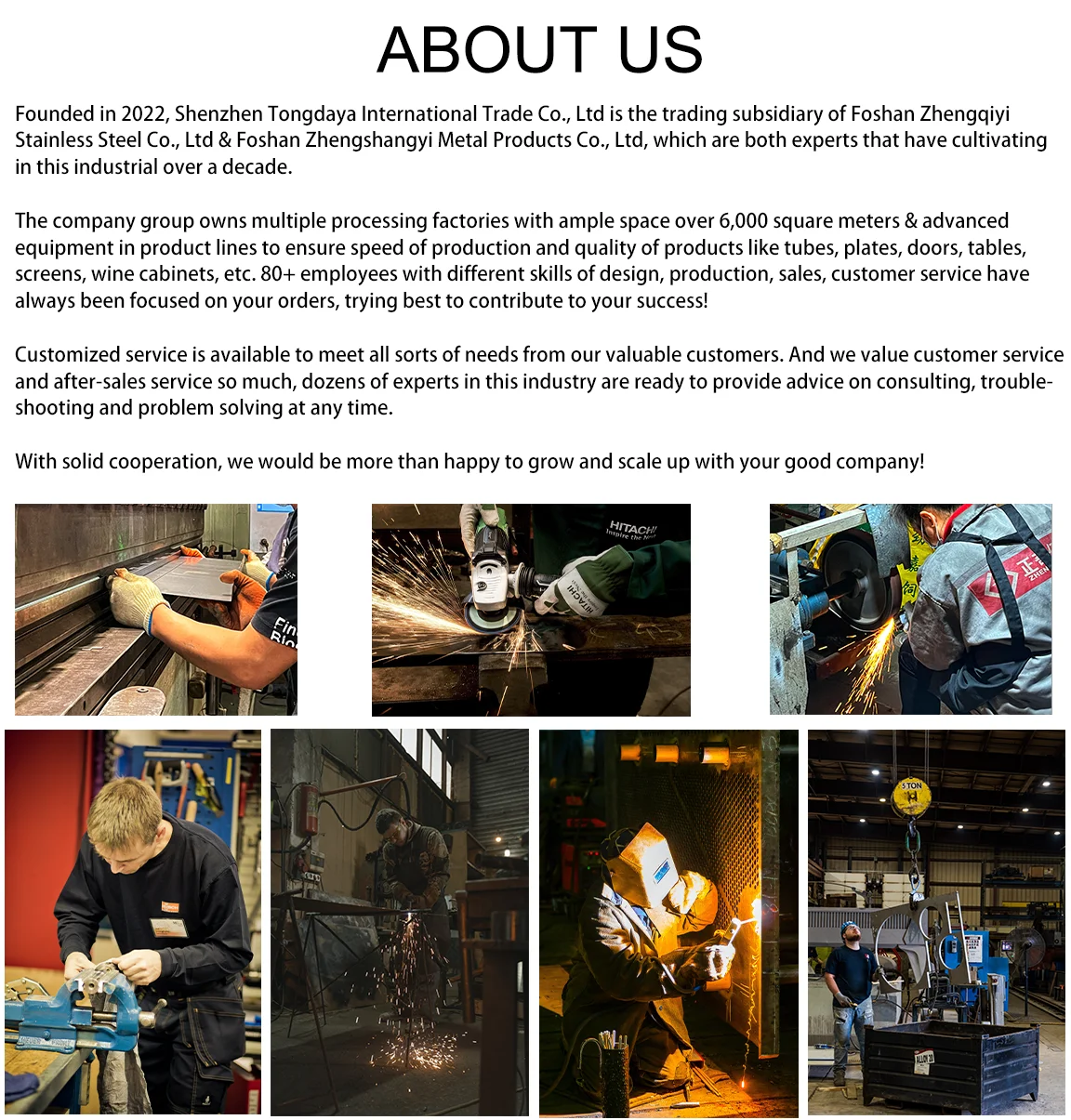 ABOUT US

Founded in 2022, Shenzhen Tongdaya International Trade Co., Ltd is the trading subsidiary of Foshan Zhengqiyi Stainless Steel Co., Ltd & Foshan Zhengshangyi Metal Products Co., Ltd, which are both experts that have cultivating in this industrial over a decade.

The company group owns multiple processing factories with ample space over 6,000 square meters & advanced equipment in product lines to ensure speed of production and quality of products like tubes, plates, doors, tables, screens, wine cabinets, etc. 80+ employees with different skills of design, production, sales, customer service have always been focused on your orders, trying best to contribute to your success!

Customized service is available to meet all sorts of needs from our valuable customers. And we value customer service and after-sales service so much, dozens of experts in this industry are ready to provide advice on consulting, trouble-shooting and problem solving at any time.

With solid cooperation, we would be more than happy to grow and scale up with your good company!

HITACHI
Inspire the Next
HITACHI
5 TON